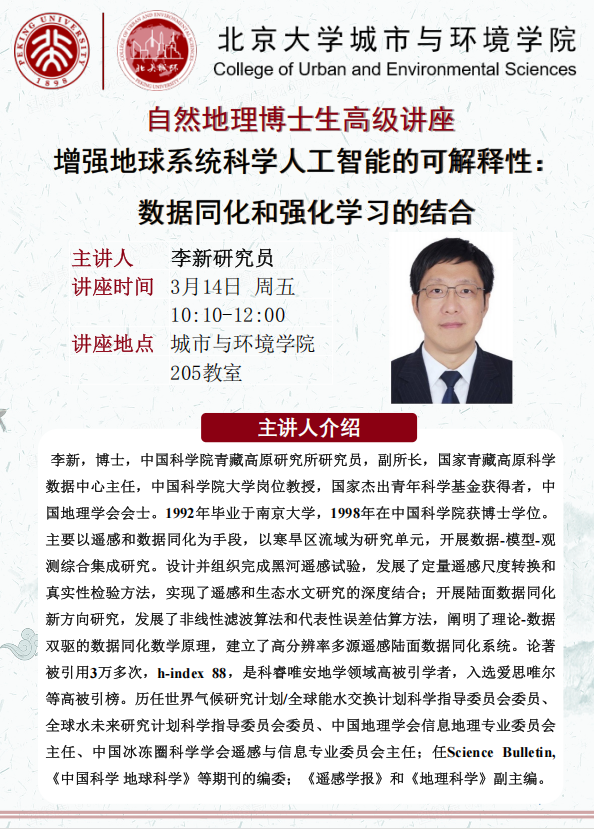 PEKING UNIVERSITY
1898

北京大学城市与环境学院
College of Urban and Environmental Sciences

自然地理博士生高级讲座

增强地球系统科学人工智能的可解释性：
数据同化和强化学习的结合

主讲人 李新研究员
讲座时间 3月14日 周五
10:10-12:00
讲座地点 城市与环境学院
205教室

主讲人介绍

李新，博士，中国科学院青藏高原研究所研究员，副所长，国家青藏高原科学数据中心主任，中国科学院大学岗位教授，国家杰出青年科学基金获得者，中国地理学会会士。1992年毕业于南京大学，1998年在中国科学院获博士学位。主要以遥感和数据同化为手段，以寒旱区流域为研究单元，开展数据-模型-观测综合集成研究。设计并组织完成黑河遥感试验，发展了定量遥感尺度转换和真实性检验方法，实现了遥感和生态水文研究的深度结合；开展陆面数据同化新方向研究，发展了非线性滤波算法和代表性误差估算方法，阐明了理论-数据双驱的数据同化数学原理，建立了高分辨率多源遥感陆面数据同化系统。论著被引用3万多次，h-index 88，是科睿唯安地学领域高被引学者，入选爱思唯尔等高被引榜。历任世界气候研究计划/全球能水交换计划科学指导委员会委员、全球水未来研究计划科学指导委员会委员、中国地理学会信息地理专业委员会主任、中国冰冻圈科学学会遥感与信息专业委员会主任；任Science Bulletin,《中国科学 地球科学》等期刊的编委；《遥感学报》和《地理科学》副主编。